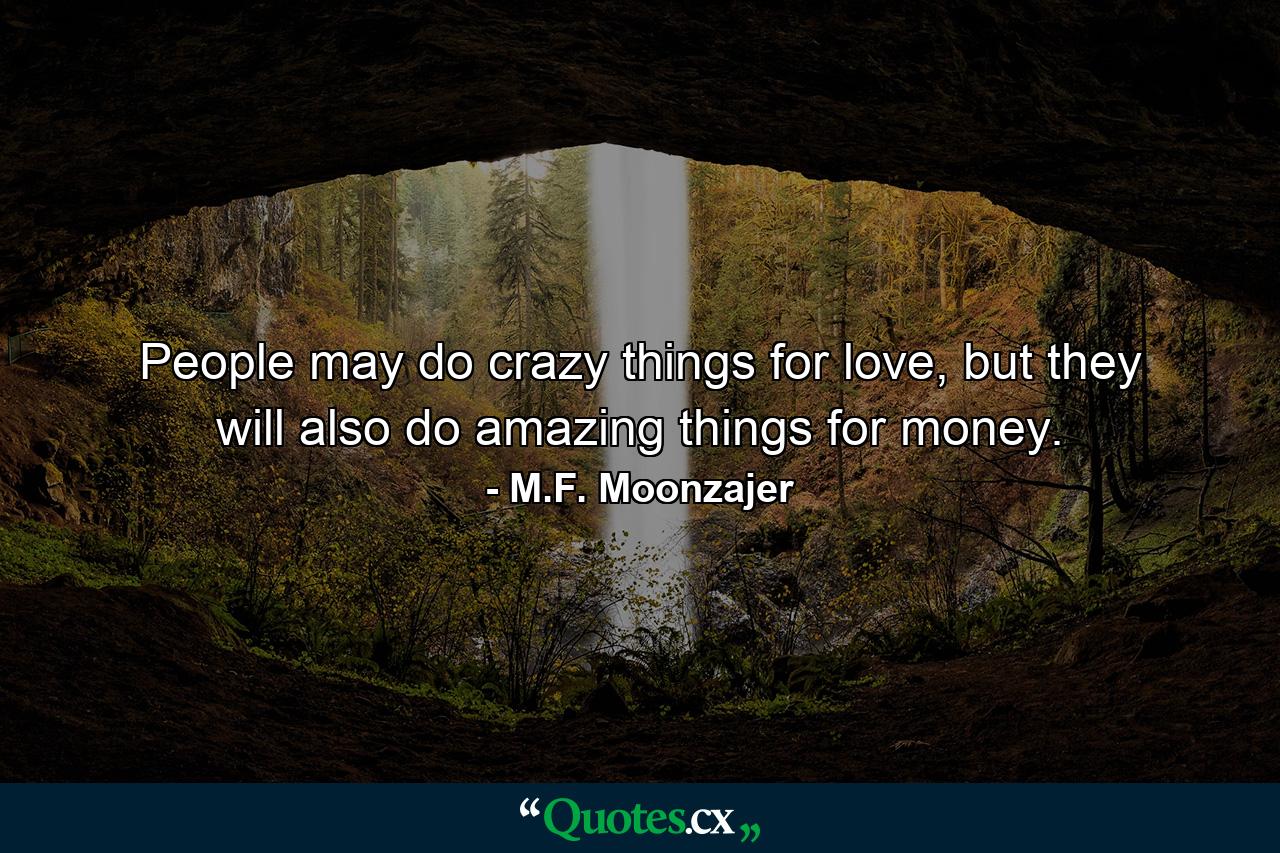 People may do crazy things for love, but they will also do amazing things for money.

- M.F. Moonzajer

“Quotes.cx„